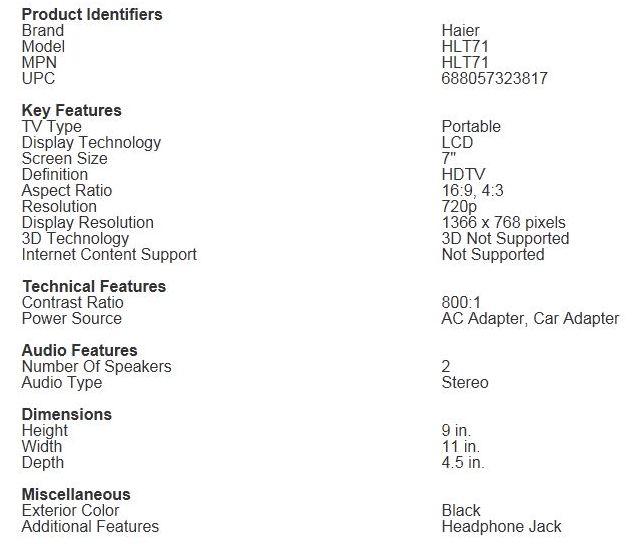 **Product Identifiers**

| | |
|---|---|
| Brand | Haier |
| Model | HLT71 |
| MPN | HLT71 |
| UPC | 688057323817 |

**Key Features**

| | |
|---|---|
| TV Type | Portable |
| Display Technology | LCD |
| Screen Size | 7" |
| Definition | HDTV |
| Aspect Ratio | 16:9, 4:3 |
| Resolution | 720p |
| Display Resolution | 1366 x 768 pixels |
| 3D Technology | 3D Not Supported |
| Internet Content Support | Not Supported |

**Technical Features**

| | |
|---|---|
| Contrast Ratio | 800:1 |
| Power Source | AC Adapter, Car Adapter |

**Audio Features**

| | |
|---|---|
| Number Of Speakers | 2 |
| Audio Type | Stereo |

**Dimensions**

| | |
|---|---|
| Height | 9 in. |
| Width | 11 in. |
| Depth | 4.5 in. |

**Miscellaneous**

| | |
|---|---|
| Exterior Color | Black |
| Additional Features | Headphone Jack |